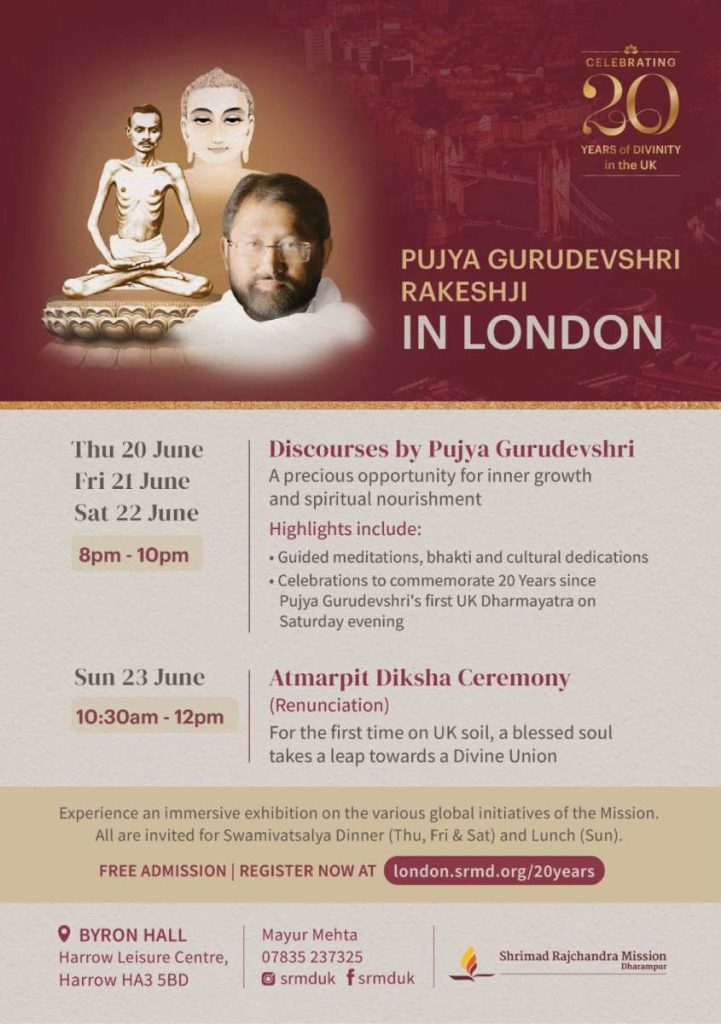 CELEBRATING
20
YEARS of DIVINITY in the UK

PUJYA GURUDEVSHRI RAKESHJI
IN LONDON

Thu 20 June
Fri 21 June
Sat 22 June
8pm - 10pm

Discourses by Pujya Gurudevshri
A precious opportunity for inner growth and spiritual nourishment
Highlights include:
• Guided meditations, bhakti and cultural dedications
• Celebrations to commemorate 20 Years since Pujya Gurudevshri's first UK Dharmayatra on Saturday evening

Sun 23 June
10:30am - 12pm

Atmarpit Diksha Ceremony
(Renunciation)
For the first time on UK soil, a blessed soul takes a leap towards a Divine Union

Experience an immersive exhibition on the various global initiatives of the Mission. All are invited for Swamivatsalya Dinner (Thu, Fri & Sat) and Lunch (Sun).

FREE ADMISSION | REGISTER NOW AT london.srmd.org/20years

BYRON HALL
Harrow Leisure Centre,
Harrow HA3 5BD

Mayur Mehta
07835 237325
srmduk srmduk

Shrimad Rajchandra Mission
Dharampur